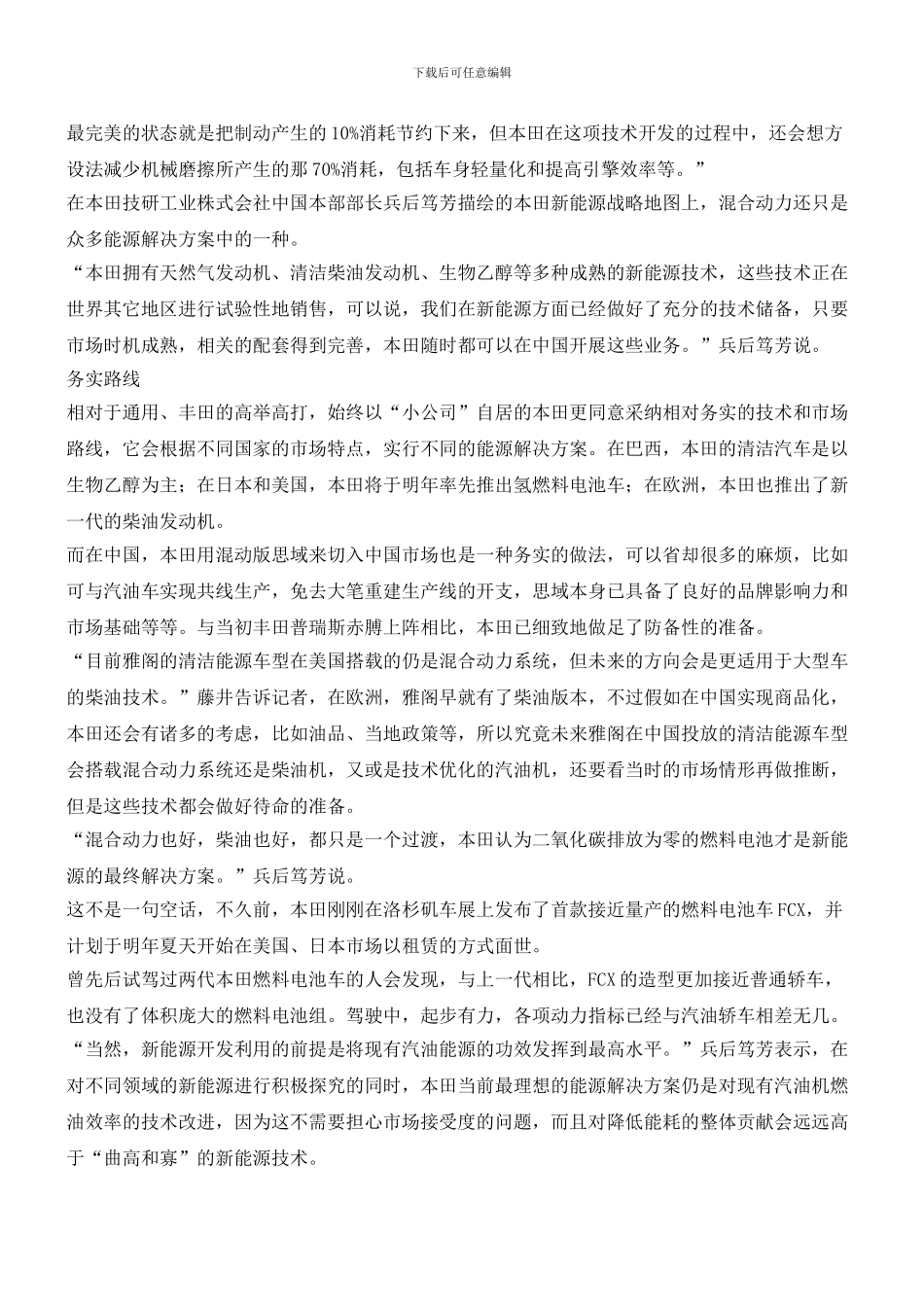 下载后可任意编辑

最完美的状态就是把制动产生的 10%消耗节约下来，但本田在这项技术开发的过程中，还会想方设法减少机械磨擦所产生的那 70%消耗，包括车身轻量化和提高引擎效率等。”

在本田技研工业株式会社中国本部部长兵后笃芳描绘的本田新能源战略地图上，混合动力还只是众多能源解决方案中的一种。

“本田拥有天然气发动机、清洁柴油发动机、生物乙醇等多种成熟的新能源技术，这些技术正在世界其它地区进行试验性地销售，可以说，我们在新能源方面已经做好了充分的技术储备，只要市场时机成熟，相关的配套得到完善，本田随时都可以在中国开展这些业务。”兵后笃芳说。

务实路线

相对于通用、丰田的高举高打，始终以“小公司”自居的本田更同意采纳相对务实的技术和市场路线，它会根据不同国家的市场特点，实行不同的能源解决方案。在巴西，本田的清洁汽车是以生物乙醇为主；在日本和美国，本田将于明年率先推出氢燃料电池车；在欧洲，本田也推出了新一代的柴油发动机。

而在中国，本田用混动版思域来切入中国市场也是一种务实的做法，可以省却很多的麻烦，比如可与汽油车实现共线生产，免去大笔重建生产线的开支，思域本身已具备了良好的品牌影响力和市场基础等等。与当初丰田普瑞斯赤膊上阵相比，本田已细致地做足了防备性的准备。

“目前雅阁的清洁能源车型在美国搭载的仍是混合动力系统，但未来的方向会是更适用于大型车的柴油技术。”藤井告诉记者，在欧洲，雅阁早就有了柴油版本，不过假如在中国实现商品化，本田还会有诸多的考虑，比如油品、当地政策等，所以究竟未来雅阁在中国投放的清洁能源车型会搭载混合动力系统还是柴油机，又或是技术优化的汽油机，还要看当时的市场情形再做推断，但是这些技术都会做好待命的准备。

“混合动力也好，柴油也好，都只是一个过渡，本田认为二氧化碳排放为零的燃料电池才是新能源的最终解决方案。”兵后笃芳说。

这不是一句空话，不久前，本田刚刚在洛杉矶车展上发布了首款接近量产的燃料电池车 FCX，并计划于明年夏天开始在美国、日本市场以租赁的方式面世。

曾先后试驾过两代本田燃料电池车的人会发现，与上一代相比，FCX 的造型更加接近普通轿车，也没有了体积庞大的燃料电池组。驾驶中，起步有力，各项动力指标已经与汽油轿车相差无几。

“当然，新能源开发利用的前提是将现有汽油能源的功效发挥到最高水平。”兵后笃芳表示，在对不同领域的新能源进行积极探究的同时，本田当前最理想的能源解决方案仍是对现有汽油机燃油效率的技术改进，因为这不需要担心市场接受度的问题，而且对降低能耗的整体贡献会远远高于“曲高和寡”的新能源技术。